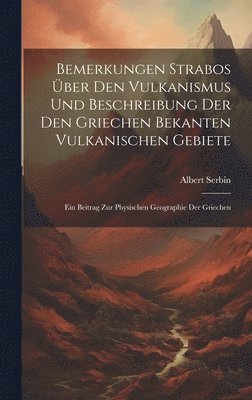 Bemerkungen Strabos Über Den Vulkanismus Und Beschreibung Der Den Griechen Bekanten Vulkanischen Gebiete

Albert Serbin

Ein Beitrag Zur Physischen Geographie Der Griechen